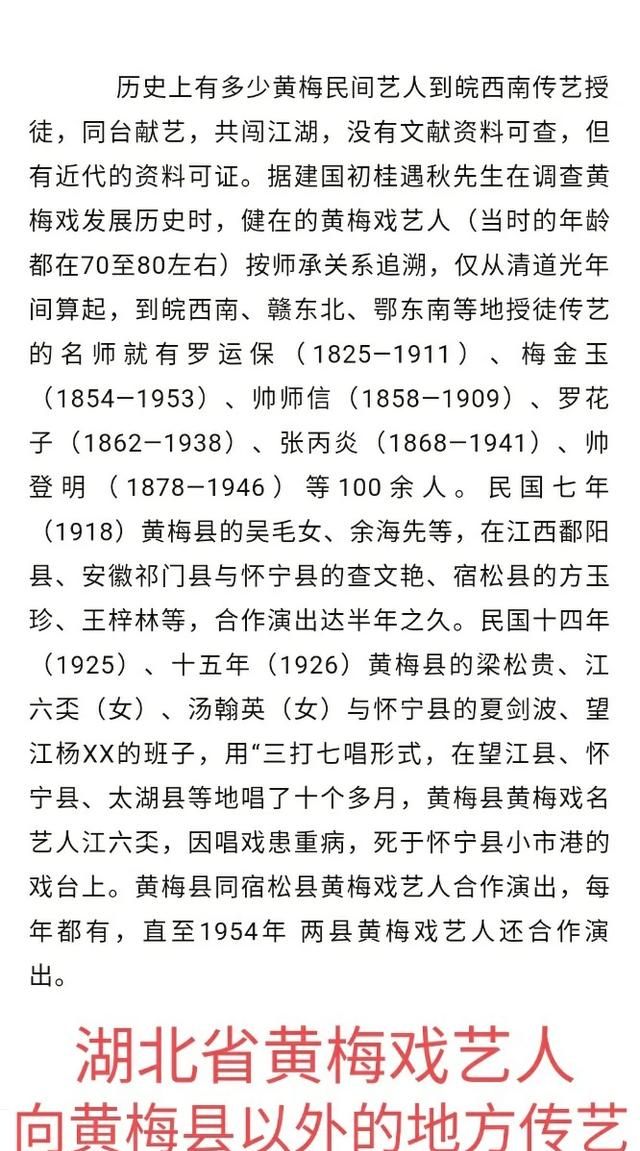 历史上有多少黄梅民间艺人到皖西南传艺授徒，同台献艺，共闯江湖，没有文献资料可查，但有近代的资料可证。据建国初桂遇秋先生在调查黄梅戏发展历史时，健在的黄梅戏艺人（当时的年龄都在70至80左右）按师承关系追溯，仅从清道光年间算起，到皖西南、赣东北、鄂东南等地授徒传艺的名师就有罗运保（1825—1911）、梅金玉（1854—1953）、帅师信（1858—1909）、罗花子（1862—1938）、张丙炎（1868—1941）、帅登明（1878—1946）等100余人。民国七年（1918）黄梅县的吴毛女、余海先等，在江西鄱阳县、安徽祁门县与怀宁县的查文艳、宿松县的方玉珍、王梓林等，合作演出达半年之久。民国十四年（1925）、十五年（1926）黄梅县的梁松贵、江六奀（女）、汤翰英（女）与怀宁县的夏剑波、望江杨XX的班子，用“三打七唱形式，在望江县、怀宁县、太湖县等地唱了十个多月，黄梅县黄梅戏名艺人江六奀，因唱戏患重病，死于怀宁县小市港的戏台上。黄梅县同宿松县黄梅戏艺人合作演出，每年都有，直至1954年 两县黄梅戏艺人还合作演出。

湖北省黄梅戏艺人
向黄梅县以外的地方传艺